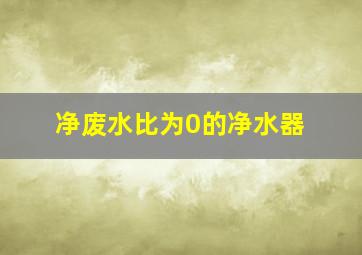 净废水比为0的净水器